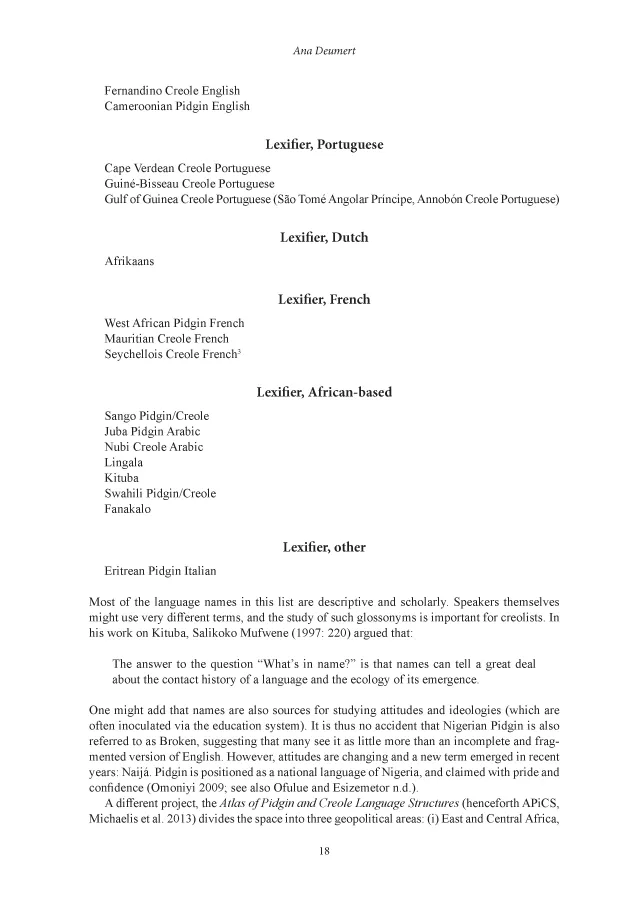 Ana Deumert

Fernandino Creole English
Cameroonian Pidgin English

Lexifier, Portuguese

Cape Verdean Creole Portuguese
Guiné-Bisseau Creole Portuguese
Gulf of Guinea Creole Portuguese (São Tomé Angolar Principe, Annobón Creole Portuguese)

Lexifier, Dutch

Afrikaans

Lexifier, French

West African Pidgin French
Mauritian Creole French
Seychellois Creole French$^3$

Lexifier, African-based

Sango Pidgin/Creole
Juba Pidgin Arabic
Nubi Creole Arabic
Lingala
Kituba
Swahili Pidgin/Creole
Fanakalo

Lexifier, other

Eritrean Pidgin Italian

Most of the language names in this list are descriptive and scholarly. Speakers themselves might use very different terms, and the study of such glossonyms is important for creolists. In his work on Kituba, Salikoko Mufwene (1997: 220) argued that:

The answer to the question "What's in name?" is that names can tell a great deal about the contact history of a language and the ecology of its emergence.

One might add that names are also sources for studying attitudes and ideologies (which are often inoculated via the education system). It is thus no accident that Nigerian Pidgin is also referred to as Broken, suggesting that many see it as little more than an incomplete and fragmented version of English. However, attitudes are changing and a new term emerged in recent years: Naijá. Pidgin is positioned as a national language of Nigeria, and claimed with pride and confidence (Omoniyi 2009; see also Ofulue and Esizemetor n.d.).
A different project, the Atlas of Pidgin and Creole Language Structures (henceforth APiCS, Michaelis et al. 2013) divides the space into three geopolitical areas: (i) East and Central Africa,

18